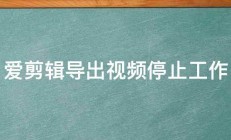 爱剪辑导出视频停止工作